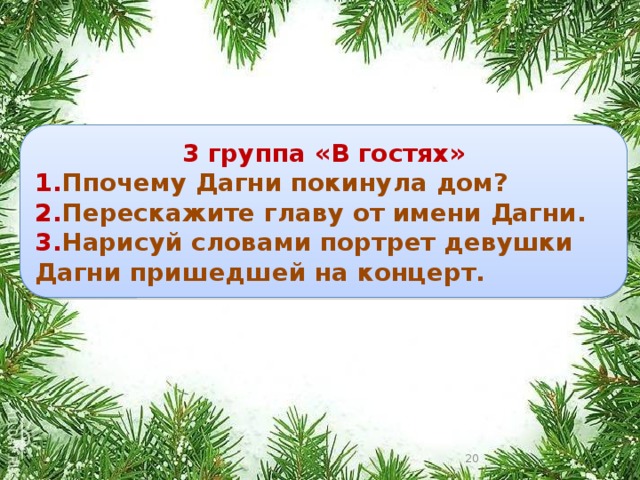 3 группа «В гостях»
1.Ппочему Дагни покинула дом?
2.Перескажите главу от имени Дагни.
3.Нарисуй словами портрет девушки Дагни пришедшей на концерт.

20